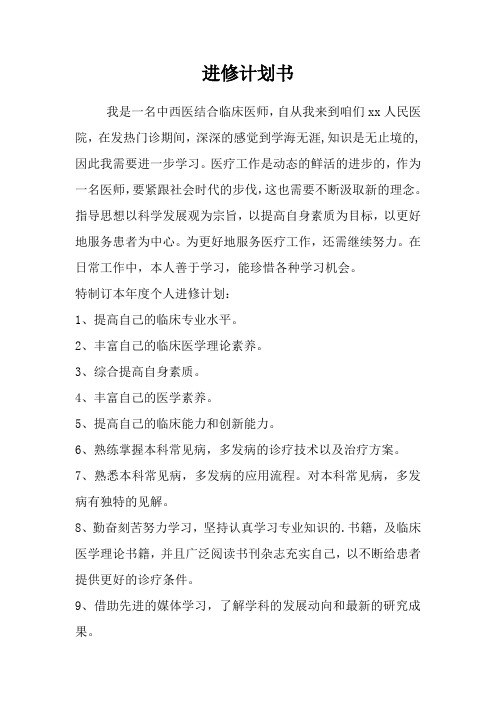 进修计划书

我是一名中西医结合临床医师，自从我来到咱们 xx 人民医院，在发热门诊期间，深深的感觉到学海无涯,知识是无止境的,因此我需要进一步学习。医疗工作是动态的鲜活的进步的，作为一名医师，要紧跟社会时代的步伐，这也需要不断汲取新的理念。指导思想以科学发展观为宗旨，以提高自身素质为目标，以更好地服务患者为中心。为更好地服务医疗工作，还需继续努力。在日常工作中，本人善于学习，能珍惜各种学习机会。

特制订本年度个人进修计划：

1、提高自己的临床专业水平。

2、丰富自己的临床医学理论素养。

3、综合提高自身素质。

4、丰富自己的医学素养。

5、提高自己的临床能力和创新能力。

6、熟练掌握本科常见病，多发病的诊疗技术以及治疗方案。

7、熟悉本科常见病，多发病的应用流程。对本科常见病，多发病有独特的见解。

8、勤奋刻苦努力学习，坚持认真学习专业知识的.书籍，及临床医学理论书籍，并且广泛阅读书刊杂志充实自己，以不断给患者提供更好的诊疗条件。

9、借助先进的媒体学习，了解学科的发展动向和最新的研究成果。